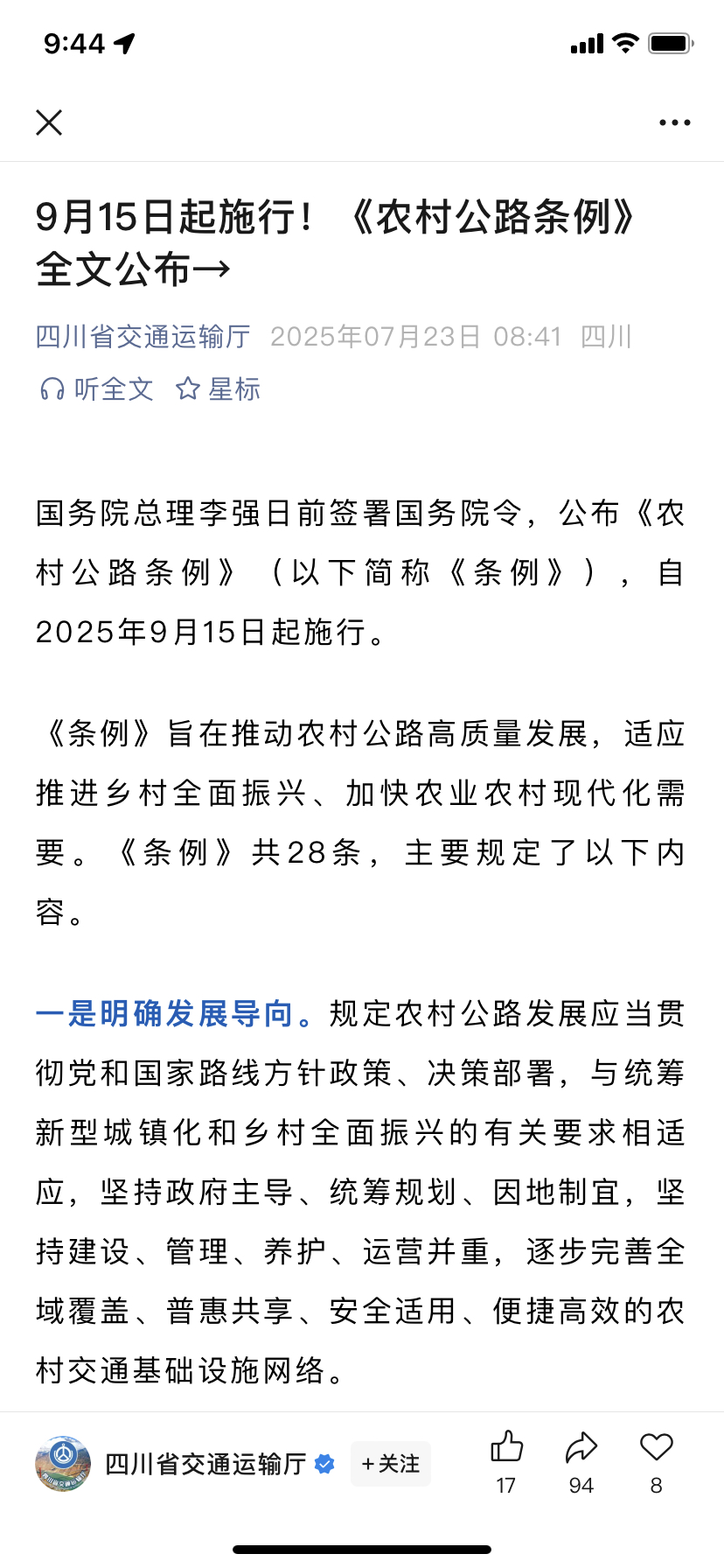 9:44

9月15日起施行！《农村公路条例》全文公布→

四川省交通运输厅 2025年07月23日 08:41 四川

听全文 星标

国务院总理李强日前签署国务院令，公布《农村公路条例》（以下简称《条例》），自2025年9月15日起施行。

《条例》旨在推动农村公路高质量发展，适应推进乡村全面振兴、加快农业农村现代化需要。《条例》共28条，主要规定了以下内容。

一是明确发展导向。规定农村公路发展应当贯彻党和国家路线方针政策、决策部署，与统筹新型城镇化和乡村全面振兴的有关要求相适应，坚持政府主导、统筹规划、因地制宜，坚持建设、管理、养护、运营并重，逐步完善全域覆盖、普惠共享、安全适用、便捷高效的农村交通基础设施网络。

四川省交通运输厅 +关注 17 94 8